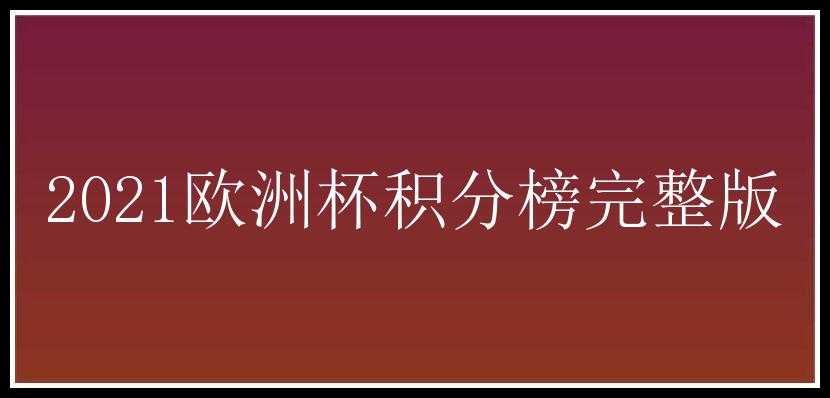 2021欧洲杯积分榜完整版